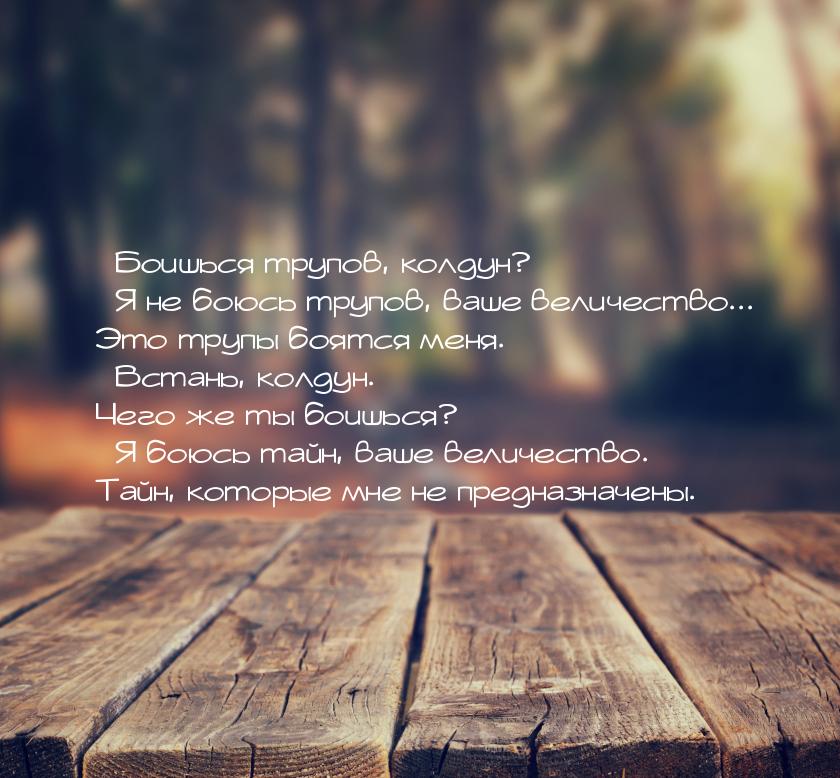 Боишься трупов, колдун?
Я не боюсь трупов, ваше величество... Это трупы боятся меня.
Встань, колдун. Чего же ты боишься?
Я боюсь тайн, ваше величество. Тайн, которые мне не предназначены.